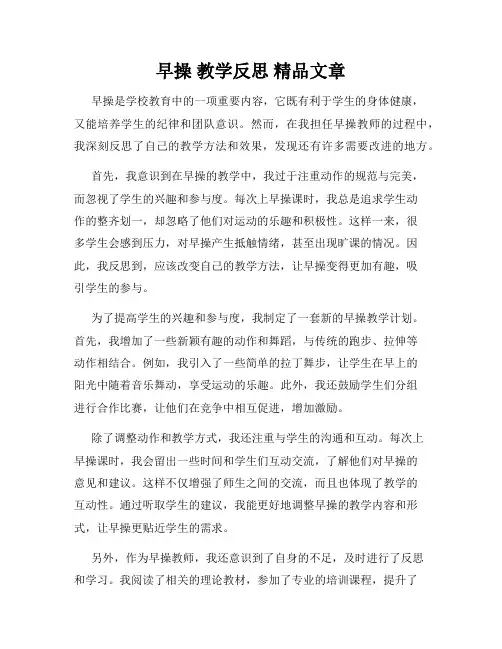 早操 教学反思 精品文章

早操是学校教育中的一项重要内容，它既有利于学生的身体健康，又能培养学生的纪律和团队意识。然而，在我担任早操教师的过程中，我深刻反思了自己的教学方法和效果，发现还有许多需要改进的地方。

首先，我意识到在早操的教学中，我过于注重动作的规范与完美，而忽视了学生的兴趣和参与度。每次上早操课时，我总是追求学生动作的整齐划一，却忽略了他们对运动的乐趣和积极性。这样一来，很多学生会感到压力，对早操产生抵触情绪，甚至出现旷课的情况。因此，我反思到，应该改变自己的教学方法，让早操变得更加有趣，吸引学生的参与。

为了提高学生的兴趣和参与度，我制定了一套新的早操教学计划。首先，我增加了一些新颖有趣的动作和舞蹈，与传统的跑步、拉伸等动作相结合。例如，我引入了一些简单的拉丁舞步，让学生在早上的阳光中随着音乐舞动，享受运动的乐趣。此外，我还鼓励学生们分组进行合作比赛，让他们在竞争中相互促进，增加激励。

除了调整动作和教学方式，我还注重与学生的沟通和互动。每次上早操课时，我会留出一些时间和学生们互动交流，了解他们对早操的意见和建议。这样不仅增强了师生之间的交流，而且也体现了教学的互动性。通过听取学生的建议，我能更好地调整早操的教学内容和形式，让早操更贴近学生的需求。

另外，作为早操教师，我还意识到了自身的不足，及时进行了反思和学习。我阅读了相关的理论教材，参加了专业的培训课程，提升了